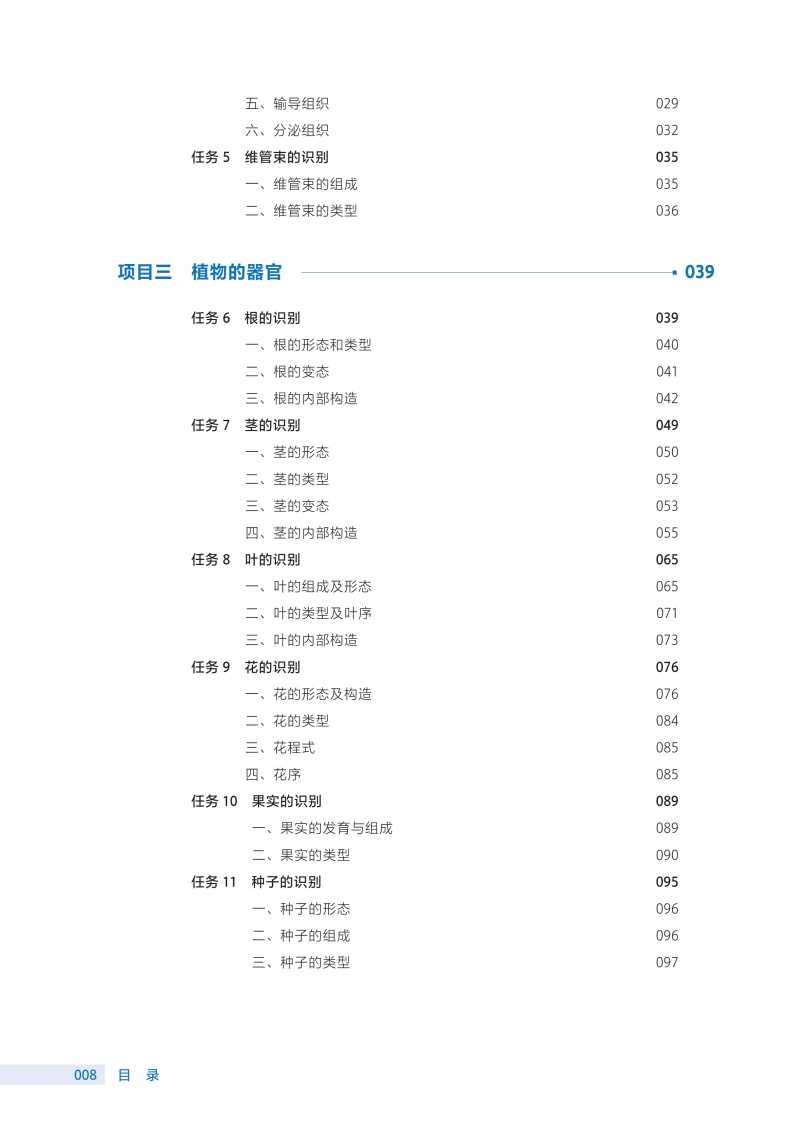 五、输导组织 029
六、分泌组织 032
任务 5 维管束的识别 035
一、维管束的组成 035
二、维管束的类型 036

项目三 植物的器官 039

任务 6 根的识别 039
一、根的形态和类型 040
二、根的变态 041
三、根的内部构造 042
任务 7 茎的识别 049
一、茎的形态 050
二、茎的类型 052
三、茎的变态 053
四、茎的内部构造 055
任务 8 叶的识别 065
一、叶的组成及形态 065
二、叶的类型及叶序 071
三、叶的内部构造 073
任务 9 花的识别 076
一、花的形态及构造 076
二、花的类型 084
三、花程式 085
四、花序 085
任务 10 果实的识别 089
一、果实的发育与组成 089
二、果实的类型 090
任务 11 种子的识别 095
一、种子的形态 096
二、种子的组成 096
三、种子的类型 097

008 目 录